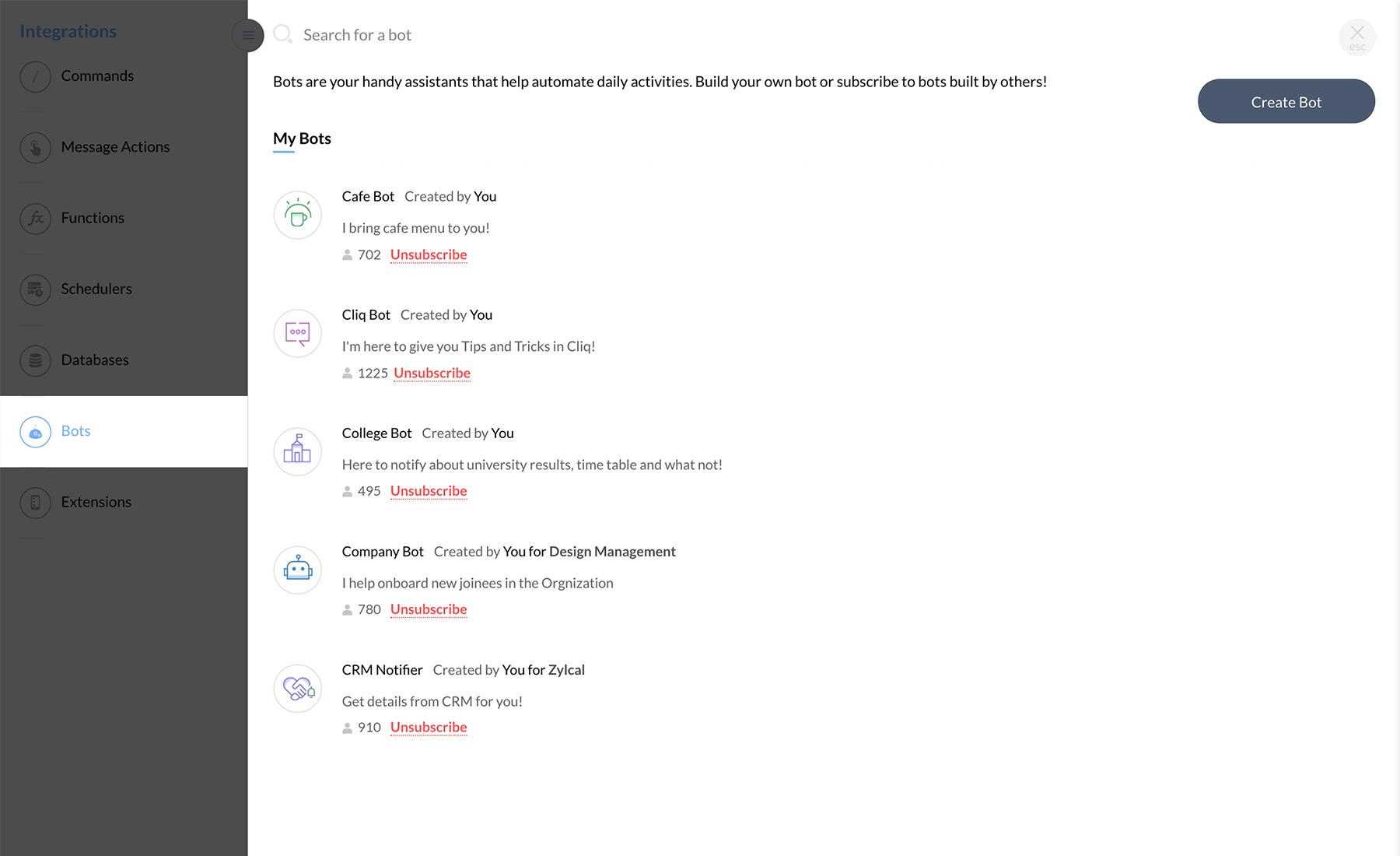 Integrations

Commands

Message Actions

Functions

Schedulers

Databases

Bots

Extensions

Search for a bot

esc

Bots are your handy assistants that help automate daily activities. Build your own bot or subscribe to bots built by others!

Create Bot

My Bots

Cafe Bot Created by You

I bring cafe menu to you!

702 Unsubscribe

Cliq Bot Created by You

I'm here to give you Tips and Tricks in Cliq!

1225 Unsubscribe

College Bot Created by You

Here to notify about university results, time table and what not!

495 Unsubscribe

Company Bot Created by You for Design Management

I help onboard new joinees in the Orgnization

780 Unsubscribe

CRM Notifier Created by You for Zylcal

Get details from CRM for you!

910 Unsubscribe